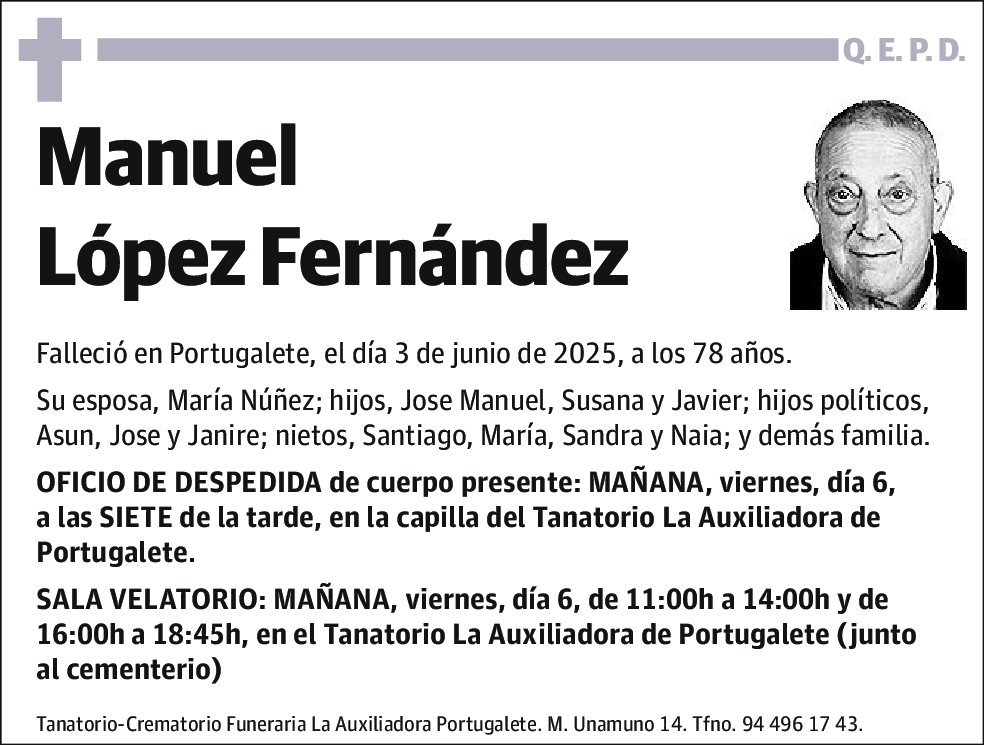 Q. E. P. D.

Manuel López Fernández

Falleció en Portugalete, el día 3 de junio de 2025, a los 78 años.

Su esposa, María Núñez; hijos, Jose Manuel, Susana y Javier; hijos políticos, Asun, Jose y Janire; nietos, Santiago, María, Sandra y Naia; y demás familia.

OFICIO DE DESPEDIDA de cuerpo presente: MAÑANA, viernes, día 6, a las SIETE de la tarde, en la capilla del Tanatorio La Auxiliadora de Portugalete.

SALA VELATORIO: MAÑANA, viernes, día 6, de 11:00h a 14:00h y de 16:00h a 18:45h, en el Tanatorio La Auxiliadora de Portugalete (junto al cementerio)

Tanatorio-Crematorio Funeraria La Auxiliadora Portugalete. M. Unamuno 14. Tfno. 94 496 17 43.